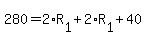 $280 = 2 \cdot R_1 + 2 \cdot R_1 + 40$